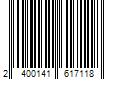 2 400141 617118